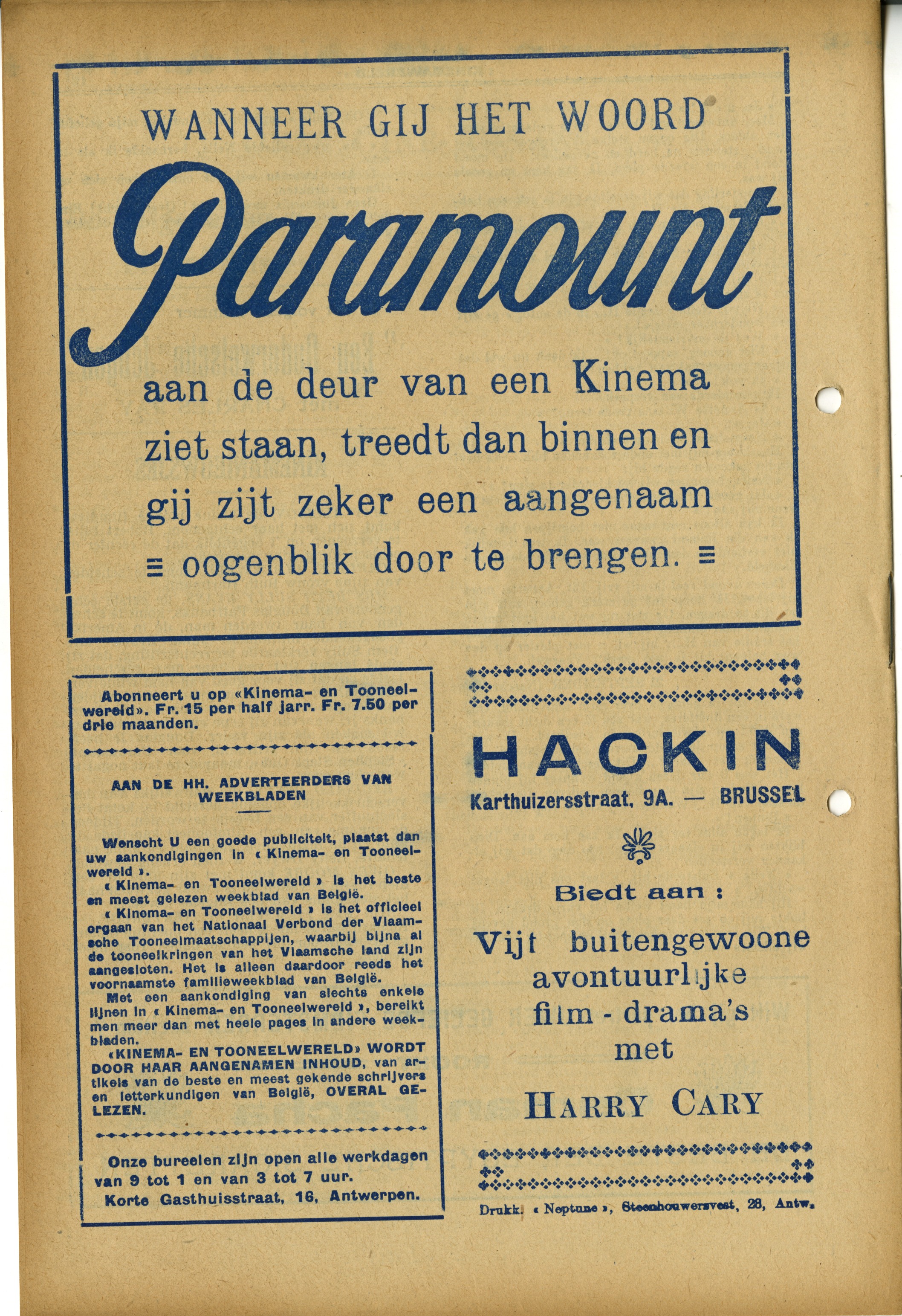 WANNEER GIJ HET WOORD

Paramount

aan de deur van een Kinema ziet staan, treedt dan binnen en gij zijt zeker een aangenaam ≡ oogenblik door te brengen. ≡

Abonneert u op «Kinema- en Tooneelwereld». Fr. 15 per half jarr. Fr. 7.50 per drie maanden.

AAN DE HH. ADVERTEERDERS VAN WEEKBLADEN

Wenscht U een goede publiciteit, plaatst dan uw aankondigingen in « Kinema- en Tooneelwereld ».

« Kinema- en Tooneelwereld » is het beste en meest gelezen weekblad van België.

« Kinema- en Tooneelwereld » is het officieel orgaan van het Nationaal Verbond der Vlaamsche Tooneelmaatschappijen, waarbij bijna al de tooneelkringen van het Vlaamsche land zijn aangesloten. Het is alleen daardoor reeds het voornaamste familieweekblad van België.

Met een aankondiging van slechts enkele lijnen in « Kinema- en Tooneelwereld », bereikt men meer dan met heele pages in andere weekbladen.

«KINEMA- EN TOONEELWERELD» WORDT DOOR HAAR AANGENAMEN INHOUD, van artikels van de beste en meest gekende schrijvers en letterkundigen van België, OVERAL GELEZEN.

Onze bureelen zijn open alle werkdagen van 9 tot 1 en van 3 tot 7 uur.
Korte Gasthuisstraat, 16, Antwerpen.

HACKIN
Karthuizersstraat, 9A. — BRUSSEL

Biedt aan :

Vijf buitengewoone avontuurlijke film - drama's met

HARRY CARY

Drukk. « Neptune », Steenhouwersvest, 28, Antw.